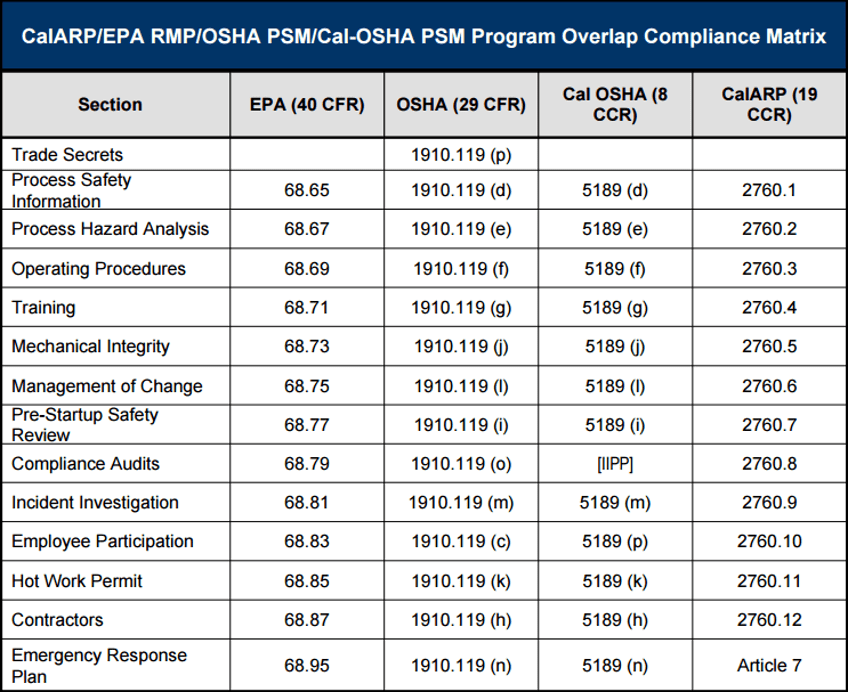 CalARP/EPA RMP/OSHA PSM/Cal-OSHA PSM Program Overlap Compliance Matrix

| Section | EPA (40 CFR) | OSHA (29 CFR) | Cal OSHA (8 CCR) | CalARP (19 CCR) |
|---|---|---|---|---|
| Trade Secrets | | 1910.119 (p) | | |
| Process Safety Information | 68.65 | 1910.119 (d) | 5189 (d) | 2760.1 |
| Process Hazard Analysis | 68.67 | 1910.119 (e) | 5189 (e) | 2760.2 |
| Operating Procedures | 68.69 | 1910.119 (f) | 5189 (f) | 2760.3 |
| Training | 68.71 | 1910.119 (g) | 5189 (g) | 2760.4 |
| Mechanical Integrity | 68.73 | 1910.119 (j) | 5189 (j) | 2760.5 |
| Management of Change | 68.75 | 1910.119 (l) | 5189 (l) | 2760.6 |
| Pre-Startup Safety Review | 68.77 | 1910.119 (i) | 5189 (i) | 2760.7 |
| Compliance Audits | 68.79 | 1910.119 (o) | [IIPP] | 2760.8 |
| Incident Investigation | 68.81 | 1910.119 (m) | 5189 (m) | 2760.9 |
| Employee Participation | 68.83 | 1910.119 (c) | 5189 (p) | 2760.10 |
| Hot Work Permit | 68.85 | 1910.119 (k) | 5189 (k) | 2760.11 |
| Contractors | 68.87 | 1910.119 (h) | 5189 (h) | 2760.12 |
| Emergency Response Plan | 68.95 | 1910.119 (n) | 5189 (n) | Article 7 |